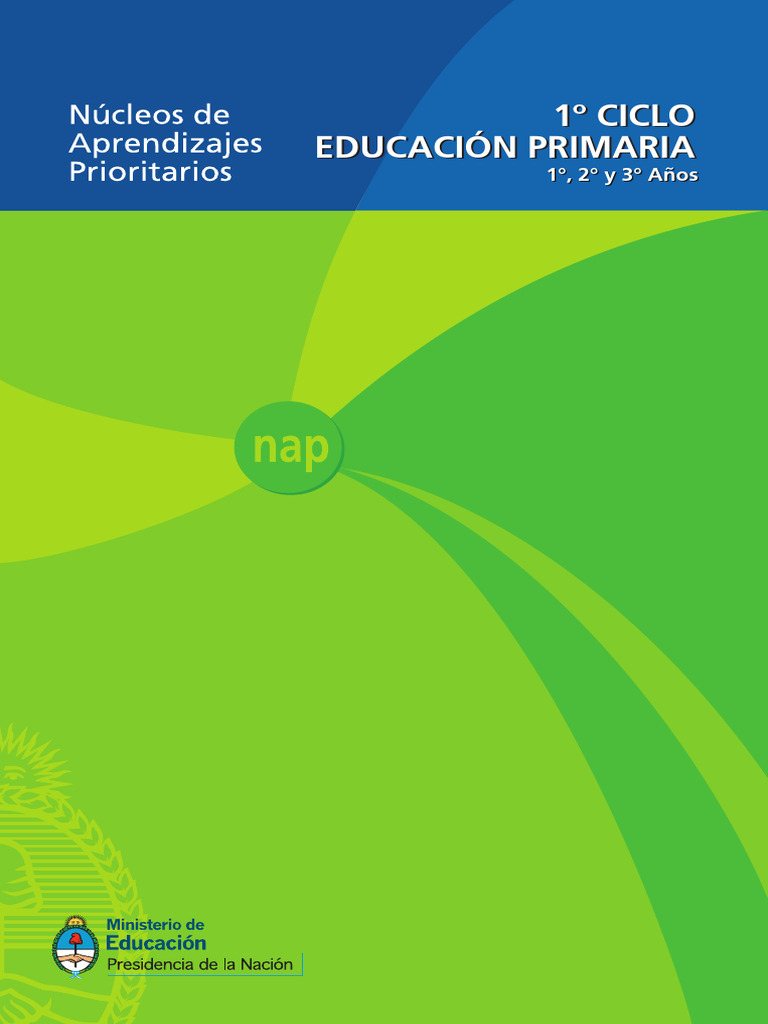 Núcleos de Aprendizajes Prioritarios

1º CICLO
EDUCACIÓN PRIMARIA
1º, 2º y 3º Años

nap

Ministerio de
Educación
Presidencia de la Nación